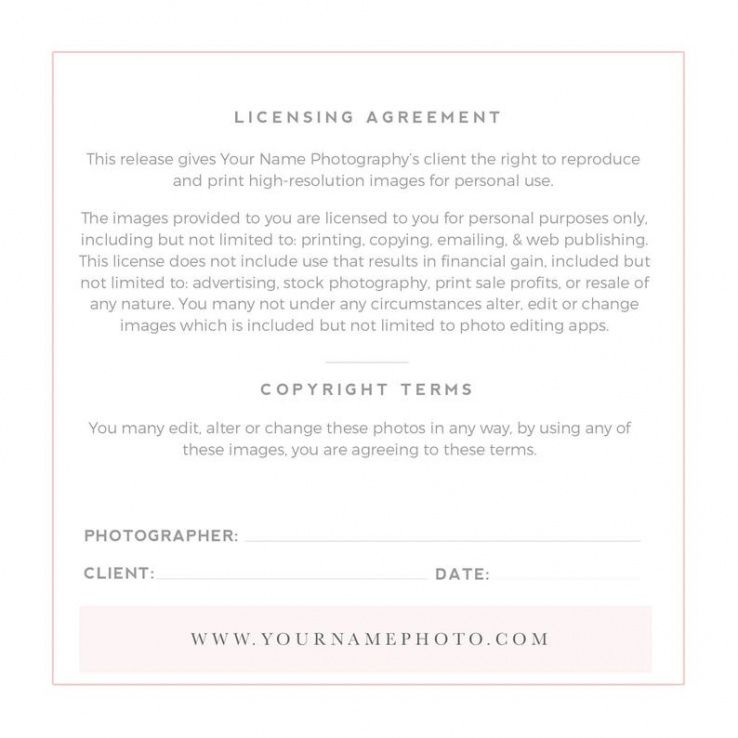 LICENSING AGREEMENT

This release gives Your Name Photography's client the right to reproduce and print high-resolution images for personal use.

The images provided to you are licensed to you for personal purposes only, including but not limited to: printing, copying, emailing, & web publishing. This license does not include use that results in financial gain, included but not limited to: advertising, stock photography, print sale profits, or resale of any nature. You many not under any circumstances alter, edit or change images which is included but not limited to photo editing apps.

COPYRIGHT TERMS

You many edit, alter or change these photos in any way, by using any of these images, you are agreeing to these terms.

PHOTOGRAPHER:

CLIENT: DATE:

WWW.YOURNAMEPHOTO.COM